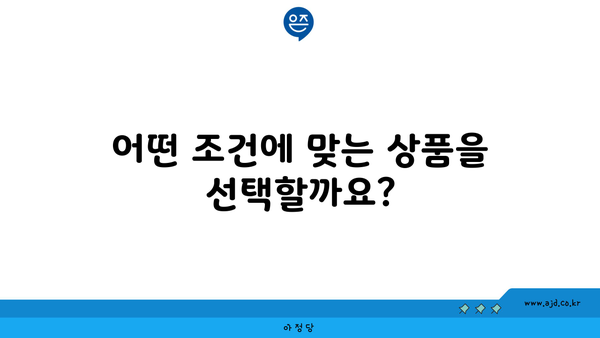 은즈

어떤 조건에 맞는 상품을 선택할까요?

www.ajd.co.kr

아정당